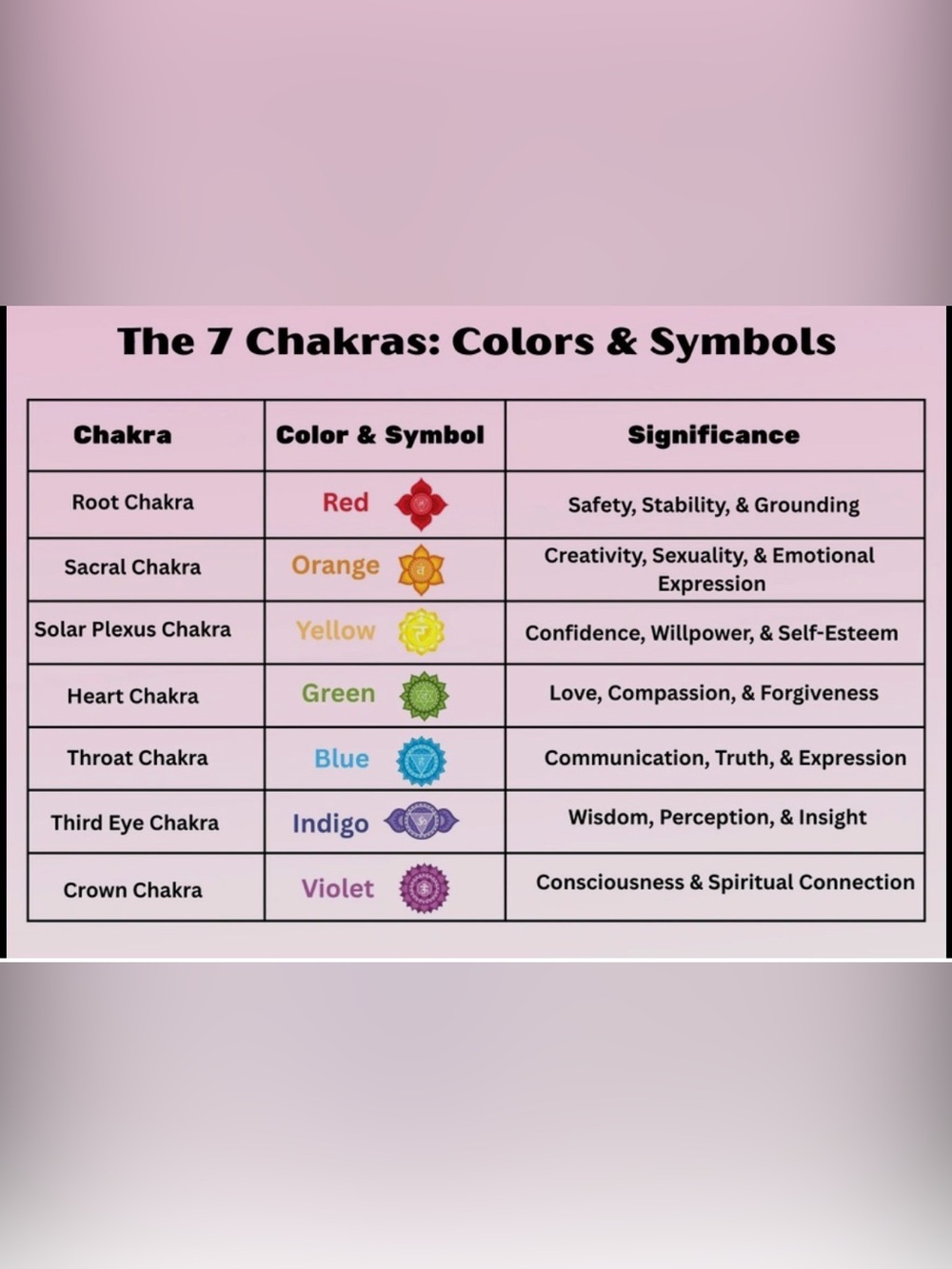 The 7 Chakras: Colors & Symbols

| Chakra | Color & Symbol | Significance |
|---|---|---|
| Root Chakra | Red | Safety, Stability, & Grounding |
| Sacral Chakra | Orange | Creativity, Sexuality, & Emotional Expression |
| Solar Plexus Chakra | Yellow | Confidence, Willpower, & Self-Esteem |
| Heart Chakra | Green | Love, Compassion, & Forgiveness |
| Throat Chakra | Blue | Communication, Truth, & Expression |
| Third Eye Chakra | Indigo | Wisdom, Perception, & Insight |
| Crown Chakra | Violet | Consciousness & Spiritual Connection |